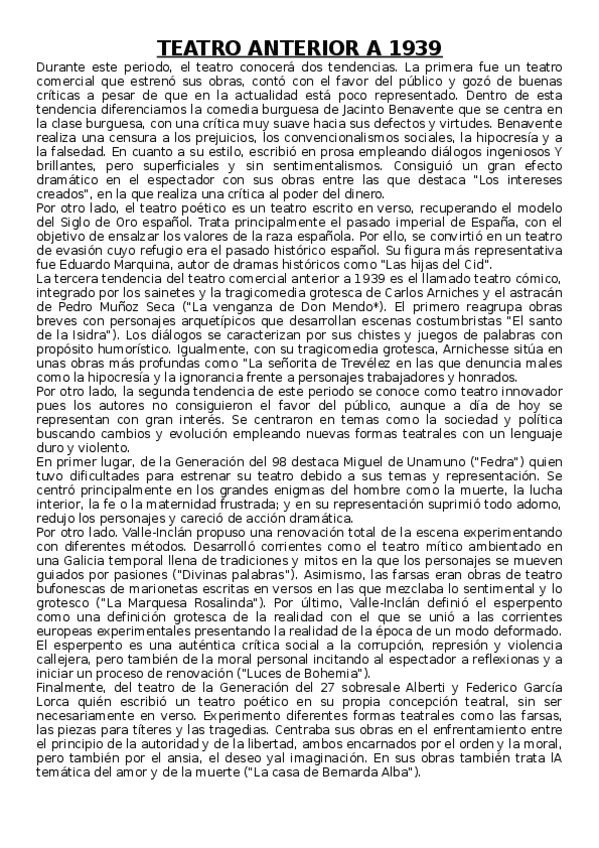 TEATRO ANTERIOR A 1939

Durante este periodo, el teatro conocerá dos tendencias. La primera fue un teatro comercial que estrenó sus obras, contó con el favor del público y gozó de buenas críticas a pesar de que en la actualidad está poco representado. Dentro de esta tendencia diferenciamos la comedia burguesa de Jacinto Benavente que se centra en la clase burguesa, con una crítica muy suave hacia sus defectos y virtudes. Benavente realiza una censura a los prejuicios, los convencionalismos sociales, la hipocresía y a la falsedad. En cuanto a su estilo, escribió en prosa empleando diálogos ingeniosos Y brillantes, pero superficiales y sin sentimentalismos. Consiguió un gran efecto dramático en el espectador con sus obras entre las que destaca "Los intereses creados", en la que realiza una crítica al poder del dinero.
Por otro lado, el teatro poético es un teatro escrito en verso, recuperando el modelo del Siglo de Oro español. Trata principalmente el pasado imperial de España, con el objetivo de ensalzar los valores de la raza española. Por ello, se convirtió en un teatro de evasión cuyo refugio era el pasado histórico español. Su figura más representativa fue Eduardo Marquina, autor de dramas históricos como "Las hijas del Cid".
La tercera tendencia del teatro comercial anterior a 1939 es el llamado teatro cómico, integrado por los sainetes y la tragicomedia grotesca de Carlos Arniches y el astracán de Pedro Muñoz Seca ("La venganza de Don Mendo*). El primero reagrupa obras breves con personajes arquetípicos que desarrollan escenas costumbristas "El santo de la Isidra"). Los diálogos se caracterizan por sus chistes y juegos de palabras con propósito humorístico. Igualmente, con su tragicomedia grotesca, Arnichesse sitúa en unas obras más profundas como "La señorita de Trevélez en las que denuncia males como la hipocresía y la ignorancia frente a personajes trabajadores y honrados.
Por otro lado, la segunda tendencia de este periodo se conoce como teatro innovador pues los autores no consiguieron el favor del público, aunque a día de hoy se representan con gran interés. Se centraron en temas como la sociedad y política buscando cambios y evolución empleando nuevas formas teatrales con un lenguaje duro y violento.
En primer lugar, de la Generación del 98 destaca Miguel de Unamuno ("Fedra") quien tuvo dificultades para estrenar su teatro debido a sus temas y representación. Se centró principalmente en los grandes enigmas del hombre como la muerte, la lucha interior, la fe o la maternidad frustrada; y en su representación suprimió todo adorno, redujo los personajes y careció de acción dramática.
Por otro lado. Valle-Inclán propuso una renovación total de la escena experimentando con diferentes métodos. Desarrolló corrientes como el teatro mítico ambientado en una Galicia temporal llena de tradiciones y mitos en la que los personajes se mueven guiados por pasiones ("Divinas palabras"). Asimismo, las farsas eran obras de teatro bufonescas de marionetas escritas en versos en las que mezclaba lo sentimental y lo grotesco ("La Marquesa Rosalinda"). Por último, Valle-Inclán definió el esperpento como una definición grotesca de la realidad con el que se unió a las corrientes europeas experimentales presentando la realidad de la época de un modo deformado. El esperpento es una auténtica crítica social a la corrupción, represión y violencia callejera, pero también de la moral personal incitando al espectador a reflexionas y a iniciar un proceso de renovación ("Luces de Bohemia").
Finalmente, del teatro de la Generación del 27 sobresale Alberti y Federico García Lorca quién escribió un teatro poético en su propia concepción teatral, sin ser necesariamente en verso. Experimento diferentes formas teatrales como las farsas, las piezas para títeres y las tragedias. Centraba sus obras en el enfrentamiento entre el principio de la autoridad y de la libertad, ambos encarnados por el orden y la moral, pero también por el ansia, el deseo yal imaginación. En sus obras también trata lA temática del amor y de la muerte ("La casa de Bernarda Alba").